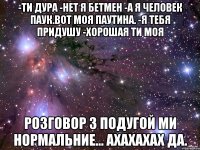 -ТИ ДУРА -НЕТ Я БЕТМЕН -А Я ЧЕЛОВЕК ПАУК.ВОТ МОЯ ПАУТИНА. -Я ТЕБЯ ПРИДУШУ -ХОРОШАЯ ТИ МОЯ

РОЗГОВОР З ПОДУГОЙ МИ НОРМАЛЬНИЕ... АХАХАХАХ ДА.